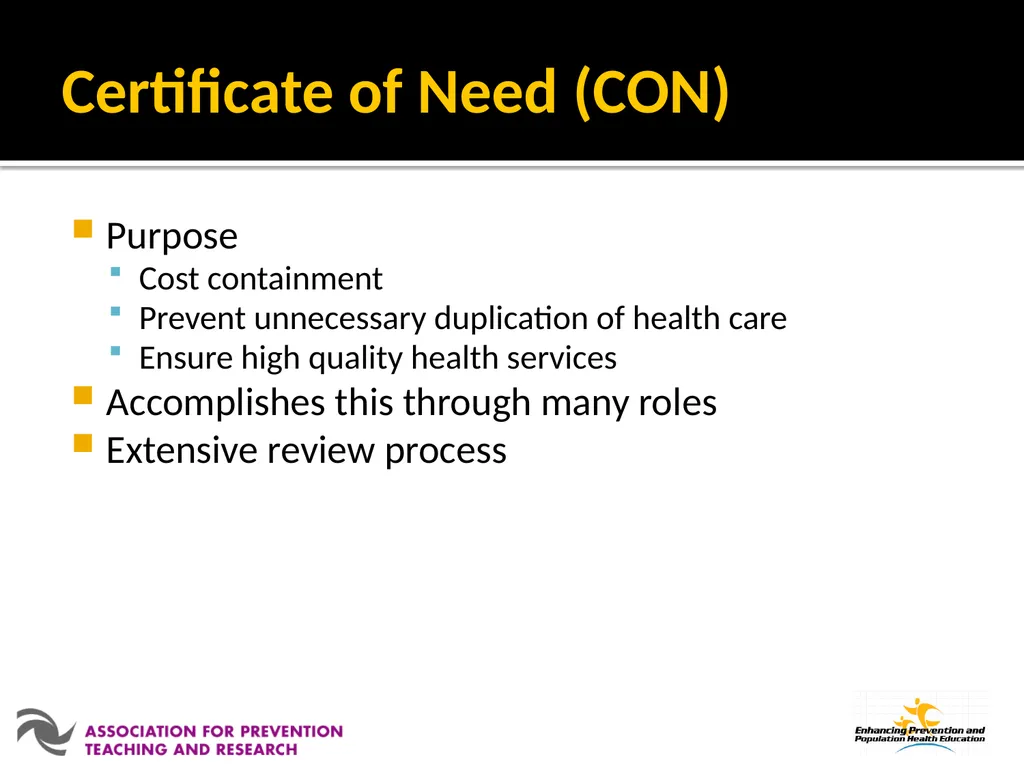 Certificate of Need (CON)

Purpose

Cost containment

Prevent unnecessary duplication of health care

Ensure high quality health services

Accomplishes this through many roles

Extensive review process

ASSOCIATION FOR PREVENTION TEACHING AND RESEARCH

Enhancing Prevention and Population Health Education